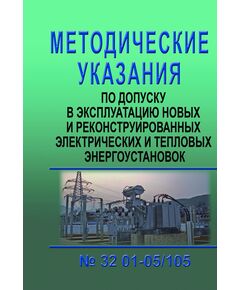 МЕТОДИЧЕСКИЕ УКАЗАНИЯ

ПО ДОПУСКУ В ЭКСПЛУАТАЦИЮ НОВЫХ И РЕКОНСТРУИРОВАННЫХ ЭЛЕКТРИЧЕСКИХ И ТЕПЛОВЫХ ЭНЕРГОУСТАНОВОК

№ 32 01-05/105